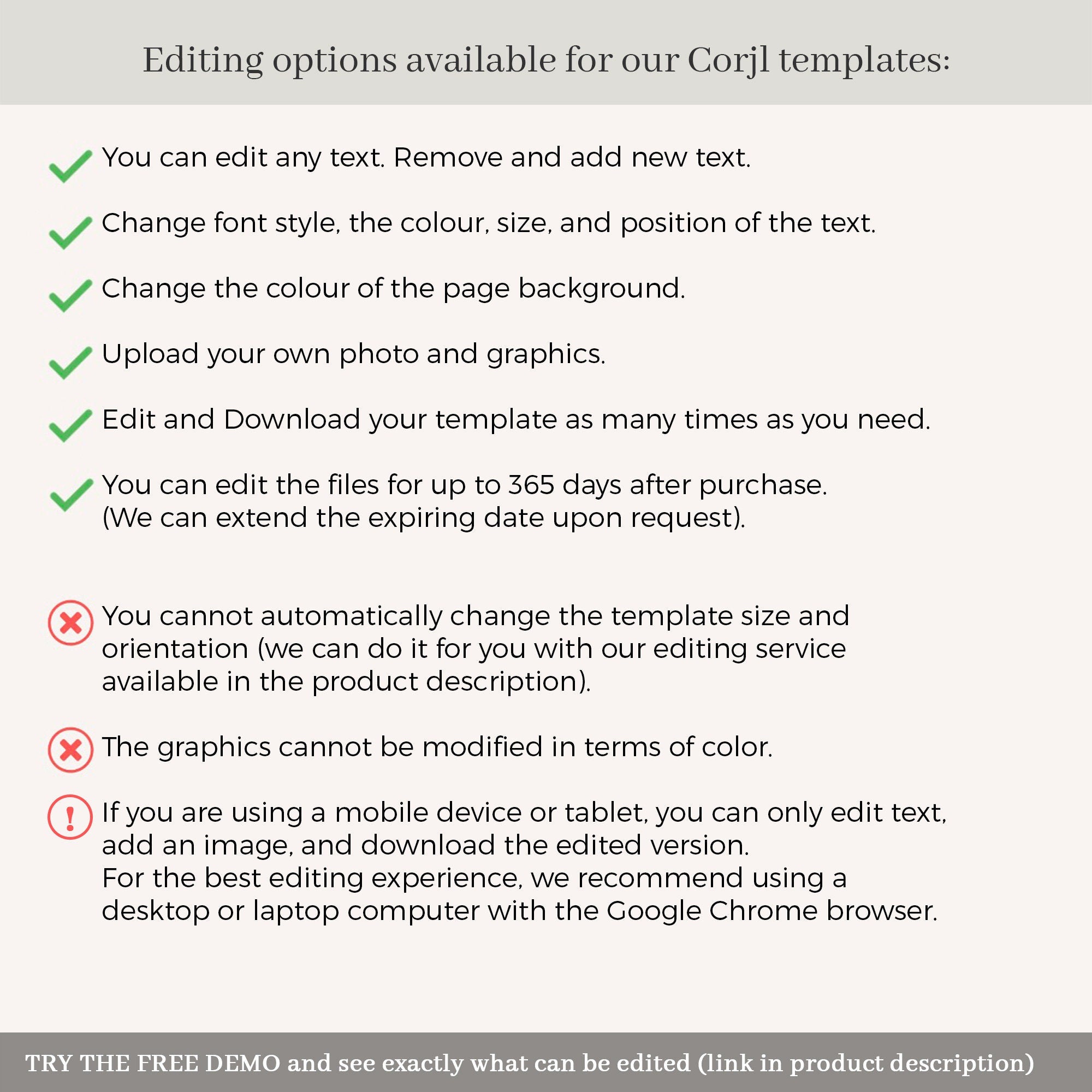 Editing options available for our Corjl templates:

✓ You can edit any text. Remove and add new text.

✓ Change font style, the colour, size, and position of the text.

✓ Change the colour of the page background.

✓ Upload your own photo and graphics.

✓ Edit and Download your template as many times as you need.

✓ You can edit the files for up to 365 days after purchase.
(We can extend the expiring date upon request).

You cannot automatically change the template size and orientation (we can do it for you with our editing service available in the product description).

The graphics cannot be modified in terms of color.

If you are using a mobile device or tablet, you can only edit text, add an image, and download the edited version.
For the best editing experience, we recommend using a desktop or laptop computer with the Google Chrome browser.

TRY THE FREE DEMO and see exactly what can be edited (link in product description)